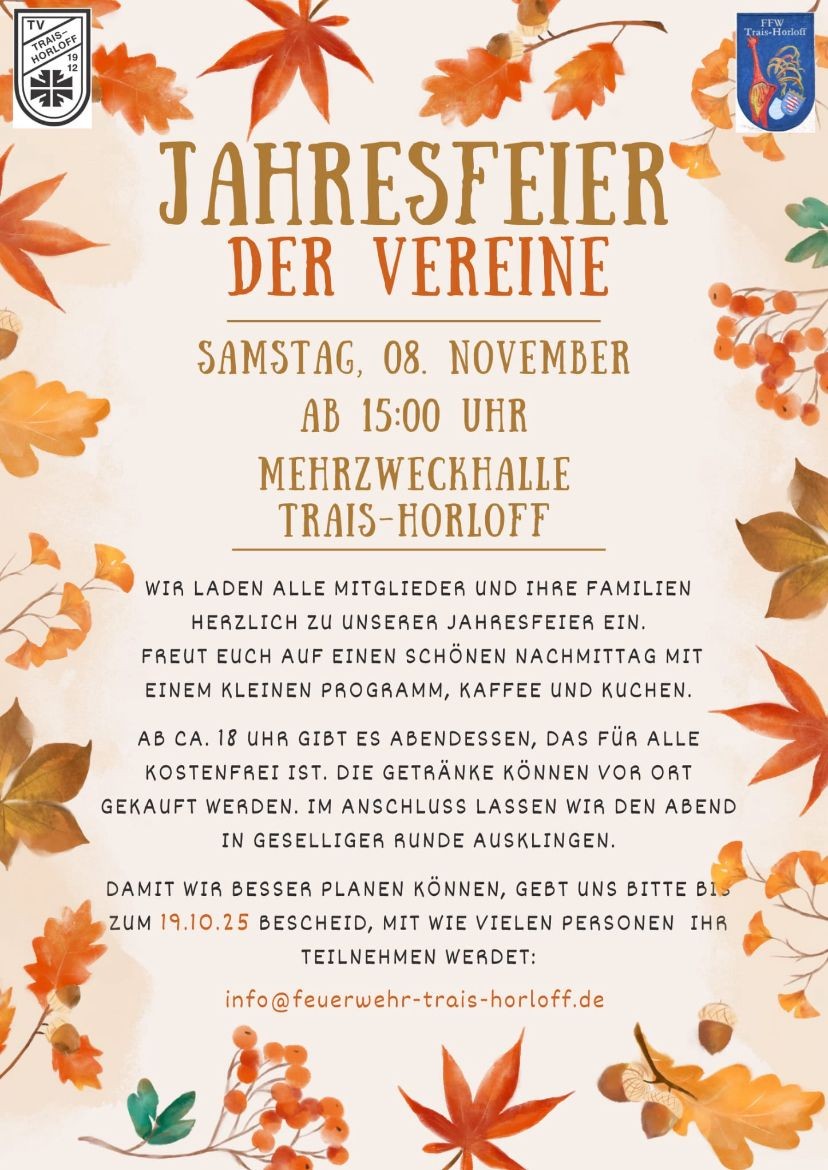 TV
TRAIS-HORLOFF
19
12

FFW
Trais-Horloff

JAHRESFEIER
DER VEREINE

SAMSTAG, 08. NOVEMBER
AB 15:00 UHR
MEHRZWECKHALLE
TRAIS-HORLOFF

WIR LADEN ALLE MITGLIEDER UND IHRE FAMILIEN HERZLICH ZU UNSERER JAHRESFEIER EIN. FREUT EUCH AUF EINEN SCHÖNEN NACHMITTAG MIT EINEM KLEINEN PROGRAMM, KAFFEE UND KUCHEN.

AB CA. 18 UHR GIBT ES ABENDESSEN, DAS FÜR ALLE KOSTENFREI IST. DIE GETRÄNKE KÖNNEN VOR ORT GEKAUFT WERDEN. IM ANSCHLUSS LASSEN WIR DEN ABEND IN GESELLIGER RUNDE AUSKLINGEN.

DAMIT WIR BESSER PLANEN KÖNNEN, GEBT UNS BITTE BIS ZUM 19.10.25 BESCHEID, MIT WIE VIELEN PERSONEN IHR TEILNEHMEN WERDET:

info@feuerwehr-trais-horloff.de